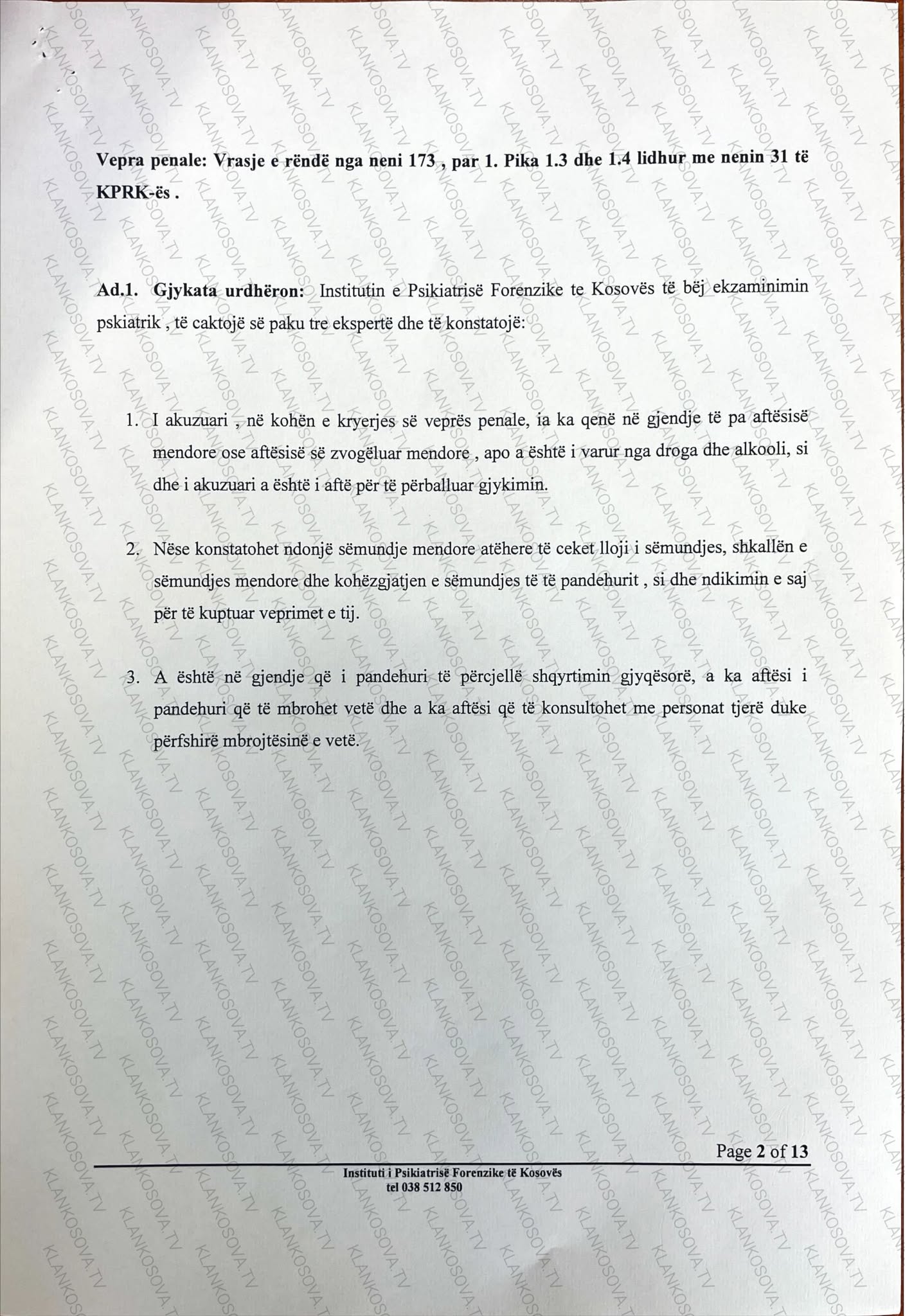 Vepra penale: Vrasje e rëndë nga neni 173 , par 1. Pika 1.3 dhe 1.4 lidhur me nenin 31 të KPRK-ës .

Ad.1. Gjykata urdhëron: Institutin e Psikiatrisë Forenzike te Kosovës të bëj ekzaminimin pskiatrik , të caktojë së paku tre ekspertë dhe të konstatojë:

1. I akuzuari , në kohën e kryerjes së veprës penale, ia ka qenë në gjendje të pa aftësisë mendore ose aftësisë së zvogëluar mendore , apo a është i varur nga droga dhe alkooli, si dhe i akuzuari a është i aftë për të përballuar gjykimin.

2. Nëse konstatohet ndonjë sëmundje mendore atëhere të ceket lloji i sëmundjes, shkallën e sëmundjes mendore dhe kohëzgjatjen e sëmundjes të të pandehurit , si dhe ndikimin e saj për të kuptuar veprimet e tij.

3. A është në gjendje që i pandehuri të përcjellë shqyrtimin gjyqësorë, a ka aftësi i pandehuri që të mbrohet vetë dhe a ka aftësi që të konsultohet me personat tjerë duke përfshirë mbrojtësinë e vetë.

Page 2 of 13

Instituti i Psikiatrisë Forenzike të Kosovës
tel 038 512 850

KLANKOSOVA.TV